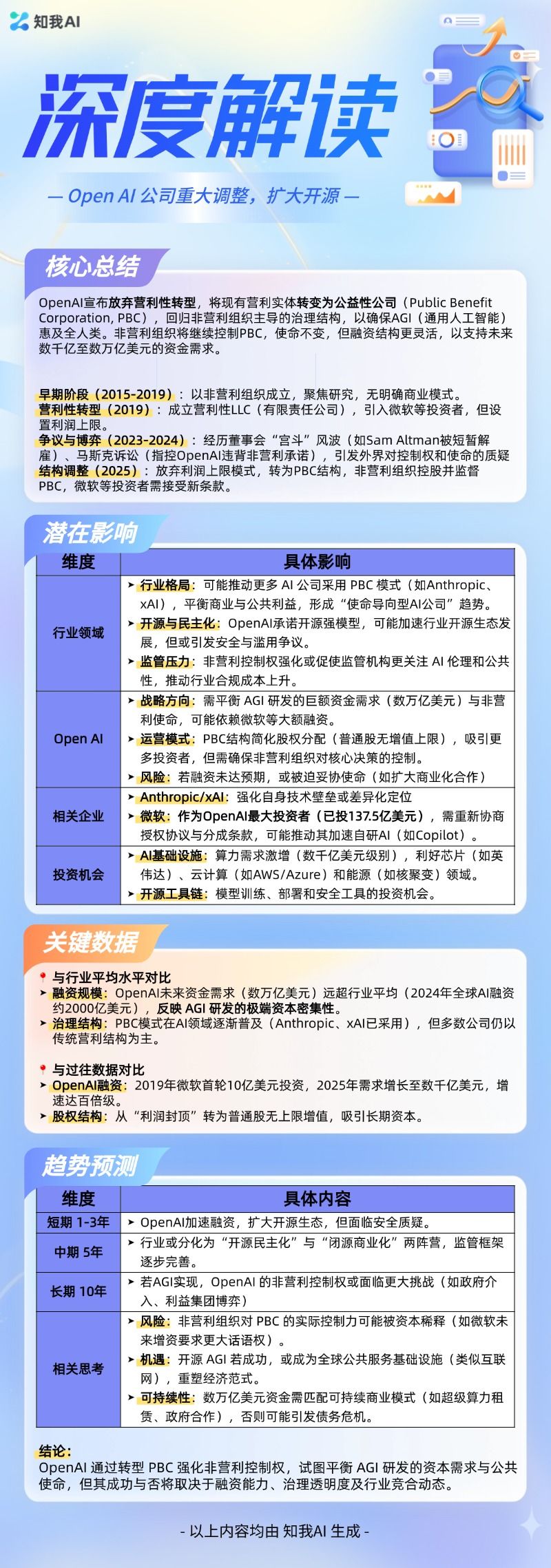 知我AI

深度解读

— Open AI 公司重大调整，扩大开源 —

核心总结

OpenAI宣布放弃营利性转型，将现有营利实体转变为公益性公司（Public Benefit Corporation, PBC），回归非营利组织主导的治理结构，以确保AGI（通用人工智能）惠及全人类。非营利组织将继续控制PBC，使命不变，但融资结构更灵活，以支持未来数千亿至数万亿美元的资金需求。

早期阶段（2015-2019）：以非营利组织成立，聚焦研究，无明确商业模式。
营利性转型（2019）：成立营利性LLC（有限责任公司），引入微软等投资者，但设置利润上限。
争议与博弈（2023-2024）：经历董事会“宫斗”风波（如Sam Altman被短暂解雇）、马斯克诉讼（指控OpenAI违背非营利承诺），引发外界对控制权和使命的质疑
结构调整（2025）：放弃利润上限模式，转为PBC结构，非营利组织控股并监督PBC，微软等投资者需接受新条款。

潜在影响

| 维度 | 具体影响 |
|---|---|
| 行业领域 | ➤ 行业格局：可能推动更多 AI 公司采用 PBC 模式（如Anthropic、xAI），平衡商业与公共利益，形成“使命导向型AI公司”趋势。 ➤ 开源与民主化：OpenAI承诺开源强模型，可能加速行业开源生态发展，但或引发安全与滥用争议。 ➤ 监管压力：非营利控制权强化或促使监管机构更关注 AI 伦理和公共性，推动行业合规成本上升。 |
| Open AI | ➤ 战略方向：需平衡 AGI 研发的巨额资金需求（数万亿美元）与非营利使命，可能依赖微软等大额融资。 ➤ 运营模式：PBC结构简化股权分配（普通股无增值上限），吸引更多投资者，但需确保非营利组织对核心决策的控制。 ➤ 风险：若融资未达预期，或被迫妥协使命（如扩大商业化合作） |
| 相关企业 | ➤ Anthropic/xAI：强化自身技术壁垒或差异化定位 ➤ 微软：作为OpenAI最大投资者（已投137.5亿美元），需重新协商授权协议与分成条款，可能推动其加速自研AI（如Copilot）。 |
| 投资机会 | ➤ AI基础设施：算力需求激增（数千亿美元级别），利好芯片（如英伟达）、云计算（如AWS/Azure）和能源（如核聚变）领域。 ➤ 开源工具链：模型训练、部署和安全工具的投资机会。 |

关键数据

与行业平均水平对比
➤ 融资规模：OpenAI未来资金需求（数万亿美元）远超行业平均（2024年全球AI融资约2000亿美元），反映 AGI 研发的极端资本密集性。
➤ 治理结构：PBC模式在AI领域逐渐普及（Anthropic、xAI已采用），但多数公司仍以传统营利结构为主。

与过往数据对比
➤ OpenAI融资：2019年微软首轮10亿美元投资，2025年需求增长至数千亿美元，增速达百倍级。
➤ 股权结构：从“利润封顶”转为普通股无上限增值，吸引长期资本。

趋势预测

| 维度 | 具体内容 |
|---|---|
| 短期 1-3年 | ➤ OpenAI加速融资，扩大开源生态，但面临安全质疑。 |
| 中期 5年 | ➤ 行业或分化为“开源民主化”与“闭源商业化”两阵营，监管框架逐步完善。 |
| 长期 10年 | ➤ 若AGI实现，OpenAI 的非营利控制权或面临更大挑战（如政府介入、利益集团博弈） |
| 相关思考 | ➤ 风险：非营利组织对 PBC 的实际控制力可能被资本稀释（如微软未来增资要求更大话语权）。 ➤ 机遇：开源 AGI 若成功，或成为全球公共服务基础设施（类似互联网），重塑经济范式。 ➤ 可持续性：数万亿美元资金需匹配可持续商业模式（如超级算力租赁、政府合作），否则可能引发债务危机。 |

结论：
OpenAI 通过转型 PBC 强化非营利控制权，试图平衡 AGI 研发的资本需求与公共使命，但其成功与否将取决于融资能力、治理透明度及行业竞合动态。

- 以上内容均由 知我AI 生成 -